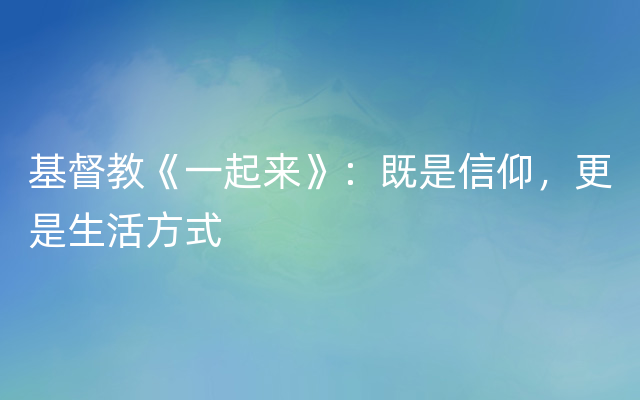 基督教《一起来》：既是信仰，更是生活方式